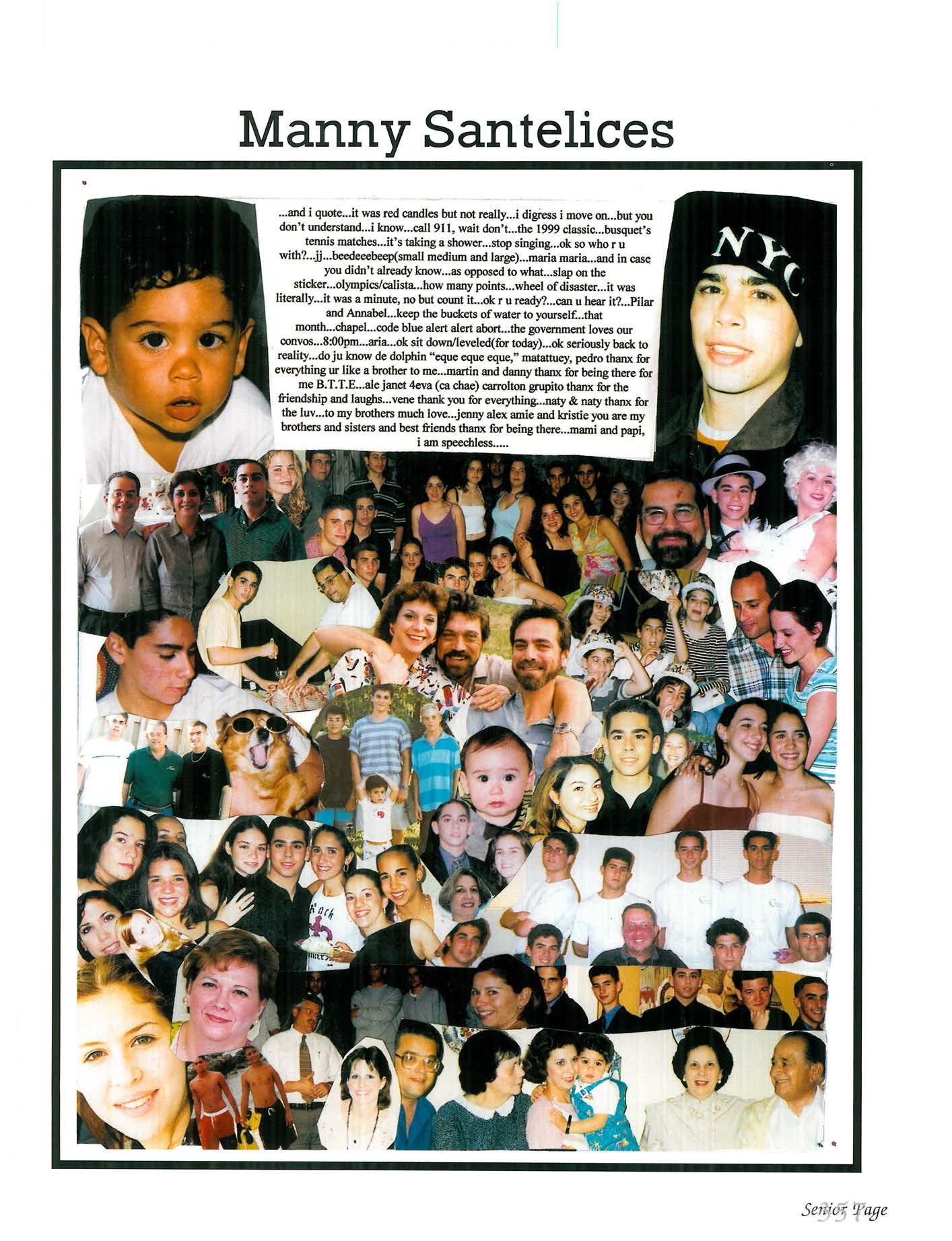 Manny Santelices

...and i quote...it was red candles but not really...i digress i move on...but you don't understand...i know...call 911, wait don't...the 1999 classic...busquet's tennis matches...it's taking a shower...stop singing...ok so who r u with?...jj...beedeeebeep(small medium and large)...maria maria...and in case you didn't already know...as opposed to what...slap on the sticker...olympics/calista...how many points...wheel of disaster...it was literally...it was a minute, no but count it...ok r u ready?...can u hear it?...Pilar and Annabel...keep the buckets of water to yourself...that month...chapel...code blue alert alert abort...the government loves our convos...8:00pm...aria...ok sit down/leveled(for today)...ok seriously back to reality...do ju know de dolphin "eque eque eque," matattuey, pedro thanx for everything ur like a brother to me...martin and danny thanx for being there for me B.T.T.E...ale janet 4eva (ca chae) carrolton grupito thanx for the friendship and laughs...vene thank you for everything...naty & naty thanx for the luv...to my brothers much love...jenny alex amie and kristie you are my brothers and sisters and best friends thanx for being there...mami and papi, i am speechless.....

NYC

Rock

Senior Page 357